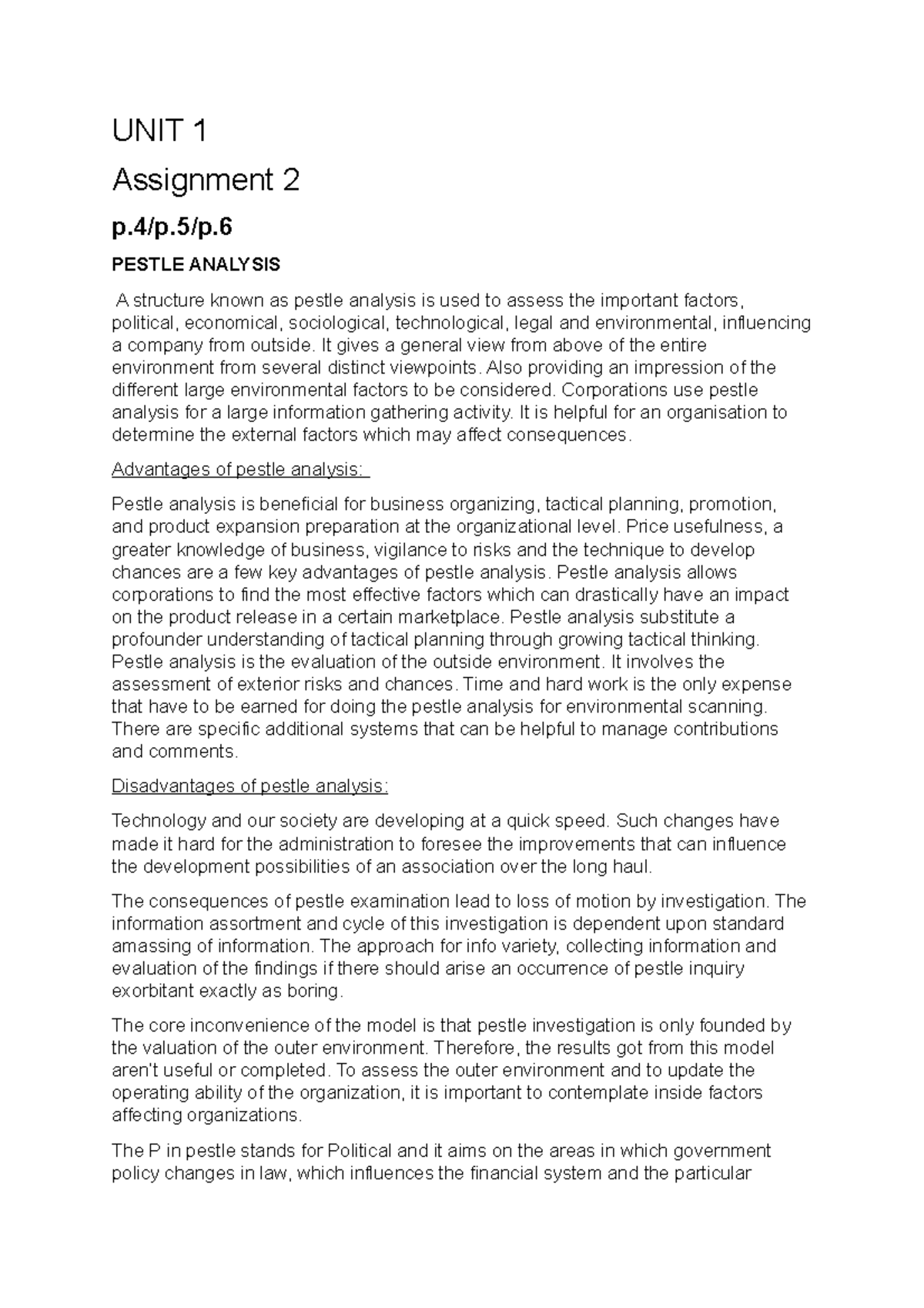 UNIT 1

Assignment 2

p.4/p.5/p.6

PESTLE ANALYSIS

A structure known as pestle analysis is used to assess the important factors, political, economical, sociological, technological, legal and environmental, influencing a company from outside. It gives a general view from above of the entire environment from several distinct viewpoints. Also providing an impression of the different large environmental factors to be considered. Corporations use pestle analysis for a large information gathering activity. It is helpful for an organisation to determine the external factors which may affect consequences.

Advantages of pestle analysis:

Pestle analysis is beneficial for business organizing, tactical planning, promotion, and product expansion preparation at the organizational level. Price usefulness, a greater knowledge of business, vigilance to risks and the technique to develop chances are a few key advantages of pestle analysis. Pestle analysis allows corporations to find the most effective factors which can drastically have an impact on the product release in a certain marketplace. Pestle analysis substitute a profounder understanding of tactical planning through growing tactical thinking. Pestle analysis is the evaluation of the outside environment. It involves the assessment of exterior risks and chances. Time and hard work is the only expense that have to be earned for doing the pestle analysis for environmental scanning. There are specific additional systems that can be helpful to manage contributions and comments.

Disadvantages of pestle analysis:

Technology and our society are developing at a quick speed. Such changes have made it hard for the administration to foresee the improvements that can influence the development possibilities of an association over the long haul.

The consequences of pestle examination lead to loss of motion by investigation. The information assortment and cycle of this investigation is dependent upon standard amassing of information. The approach for info variety, collecting information and evaluation of the findings if there should arise an occurrence of pestle inquiry exorbitant exactly as boring.

The core inconvenience of the model is that pestle investigation is only founded by the valuation of the outer environment. Therefore, the results got from this model aren't useful or completed. To assess the outer environment and to update the operating ability of the organization, it is important to contemplate inside factors affecting organizations.

The P in pestle stands for Political and it aims on the areas in which government policy changes in law, which influences the financial system and the particular